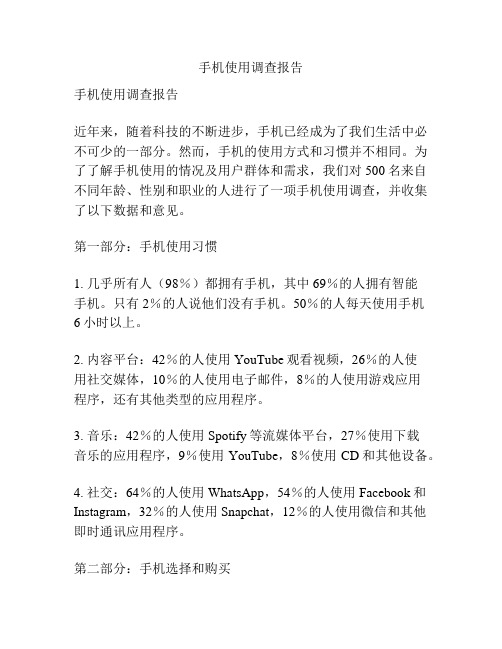 手机使用调查报告

手机使用调查报告

近年来，随着科技的不断进步，手机已经成为了我们生活中必不可少的一部分。然而，手机的使用方式和习惯并不相同。为了了解手机使用的情况及用户群体和需求，我们对 500 名来自不同年龄、性别和职业的人进行了一项手机使用调查，并收集了以下数据和意见。

第一部分：手机使用习惯

1. 几乎所有人（98%）都拥有手机，其中 69%的人拥有智能手机。只有 2%的人说他们没有手机。50%的人每天使用手机 6 小时以上。

2. 内容平台：42%的人使用 YouTube 观看视频，26%的人使用社交媒体，10%的人使用电子邮件，8%的人使用游戏应用程序，还有其他类型的应用程序。

3. 音乐：42%的人使用 Spotify 等流媒体平台，27%使用下载音乐的应用程序，9%使用 YouTube，8%使用 CD 和其他设备。

4. 社交：64%的人使用 WhatsApp，54%的人使用 Facebook 和 Instagram，32%的人使用 Snapchat，12%的人使用微信和其他即时通讯应用程序。

第二部分：手机选择和购买